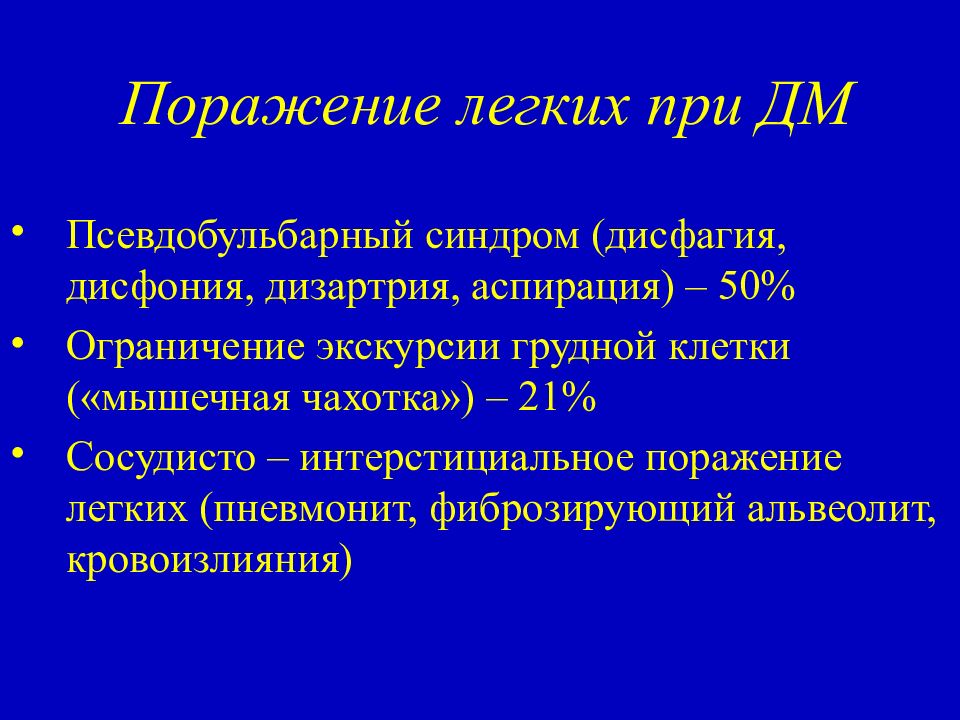 Поражение легких при ДМ

• Псевдобульбарный синдром (дисфагия, дисфония, дизартрия, аспирация) – 50%
• Ограничение экскурсии грудной клетки («мышечная чахотка») – 21%
• Сосудисто – интерстициальное поражение легких (пневмонит, фиброзирующий альвеолит, кровоизлияния)